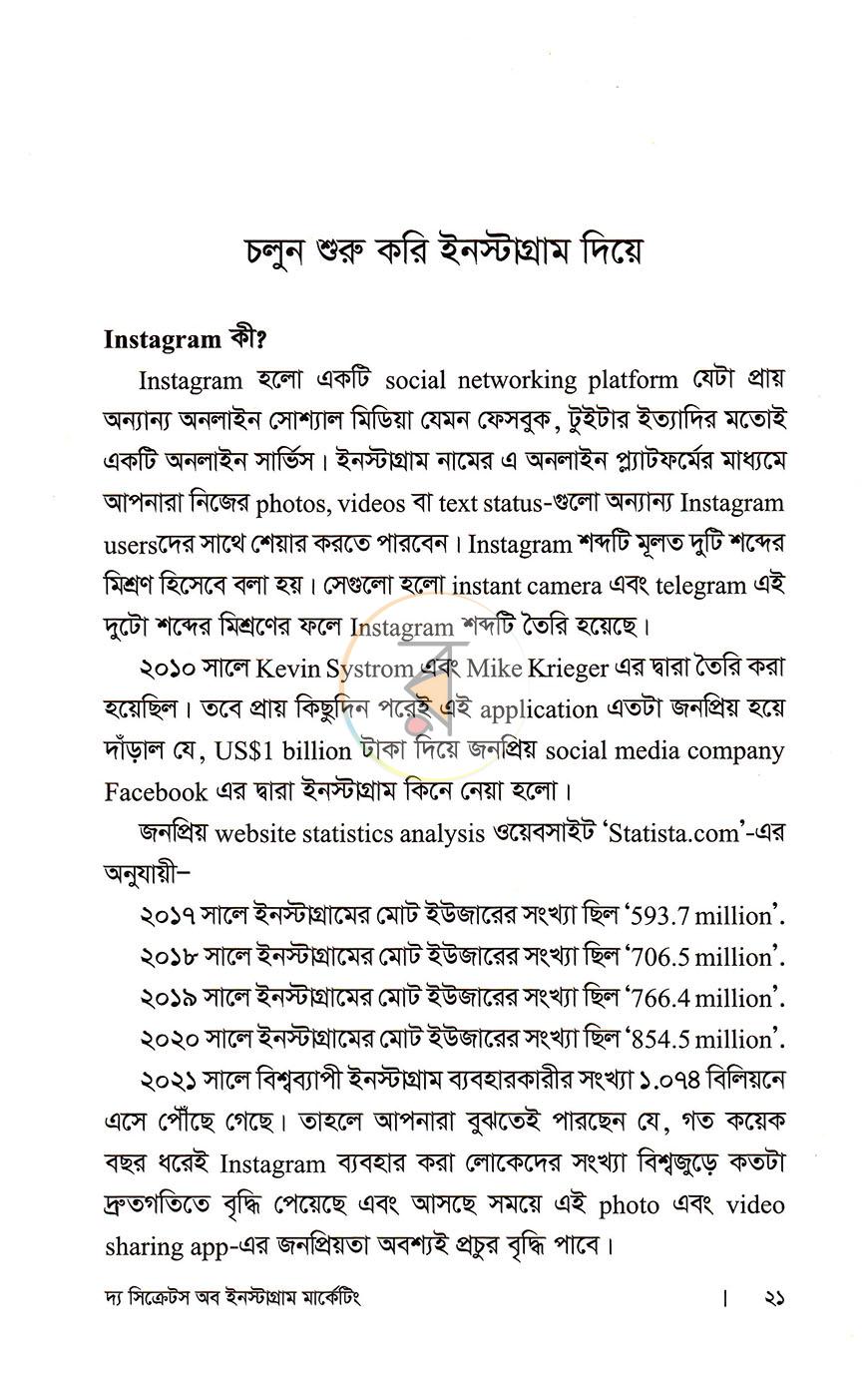 চলুন শুরু করি ইনস্টাগ্রাম দিয়ে

Instagram কী?

Instagram হলো একটি social networking platform যেটা প্রায় অন্যান্য অনলাইন সোশ্যাল মিডিয়া যেমন ফেসবুক, টুইটার ইত্যাদির মতোই একটি অনলাইন সার্ভিস। ইনস্টাগ্রাম নামের এ অনলাইন প্ল্যাটফর্মের মাধ্যমে আপনারা নিজের photos, videos বা text status-গুলো অন্যান্য Instagram usersদের সাথে শেয়ার করতে পারবেন। Instagram শব্দটি মূলত দুটি শব্দের মিশ্রণ হিসেবে বলা হয়। সেগুলো হলো instant camera এবং telegram এই দুটো শব্দের মিশ্রণের ফলে Instagram শব্দটি তৈরি হয়েছে।

২০১০ সালে Kevin Systrom এবং Mike Krieger এর দ্বারা তৈরি করা হয়েছিল। তবে প্রায় কিছুদিন পরেই এই application এতটা জনপ্রিয় হয়ে দাঁড়াল যে, US$1 billion টাকা দিয়ে জনপ্রিয় social media company Facebook এর দ্বারা ইনস্টাগ্রাম কিনে নেয়া হলো।

জনপ্রিয় website statistics analysis ওয়েবসাইট 'Statista.com'-এর অনুযায়ী–

২০১৭ সালে ইনস্টাগ্রামের মোট ইউজারের সংখ্যা ছিল '593.7 million'.

২০১৮ সালে ইনস্টাগ্রামের মোট ইউজারের সংখ্যা ছিল '706.5 million'.

২০১৯ সালে ইনস্টাগ্রামের মোট ইউজারের সংখ্যা ছিল '766.4 million'.

২০২০ সালে ইনস্টাগ্রামের মোট ইউজারের সংখ্যা ছিল '854.5 million'.

২০২১ সালে বিশ্বব্যাপী ইনস্টাগ্রাম ব্যবহারকারীর সংখ্যা ১.০৭৪ বিলিয়নে এসে পৌঁছে গেছে। তাহলে আপনারা বুঝতেই পারছেন যে, গত কয়েক বছর ধরেই Instagram ব্যবহার করা লোকেদের সংখ্যা বিশ্বজুড়ে কতটা দ্রুতগতিতে বৃদ্ধি পেয়েছে এবং আসছে সময়ে এই photo এবং video sharing app-এর জনপ্রিয়তা অবশ্যই প্রচুর বৃদ্ধি পাবে।

দ্য সিক্রেটস অব ইনস্টাগ্রাম মার্কেটিং | ২১